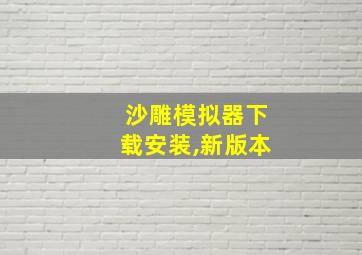 沙雕模拟器下载安装,新版本